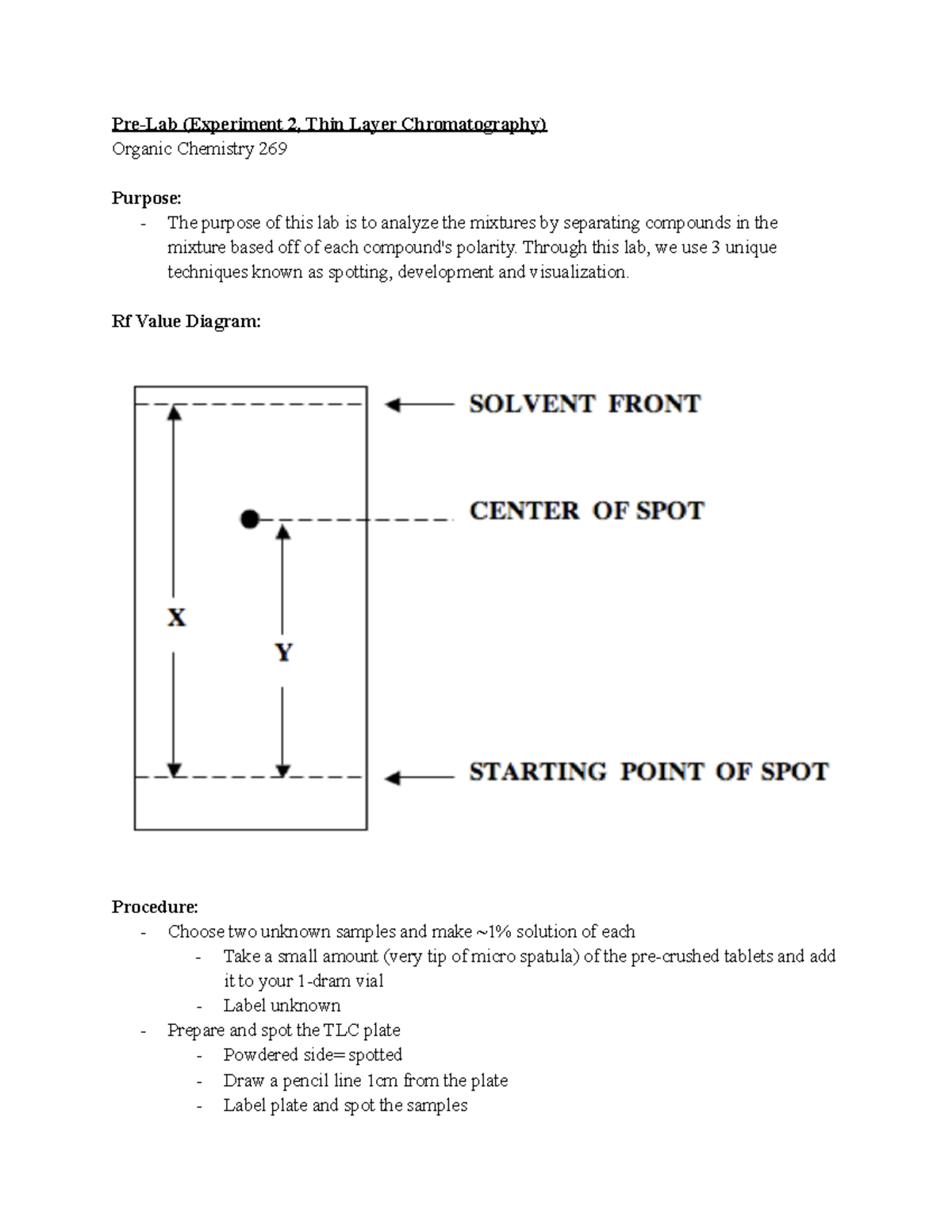 Pre-Lab (Experiment 2, Thin Layer Chromatography)
Organic Chemistry 269

Purpose:
- The purpose of this lab is to analyze the mixtures by separating compounds in the mixture based off of each compound's polarity. Through this lab, we use 3 unique techniques known as spotting, development and visualization.

Rf Value Diagram:

SOLVENT FRONT
CENTER OF SPOT
X
Y
STARTING POINT OF SPOT

Procedure:
- Choose two unknown samples and make ~1% solution of each
 - Take a small amount (very tip of micro spatula) of the pre-crushed tablets and add it to your 1-dram vial
 - Label unknown
- Prepare and spot the TLC plate
 - Powdered side= spotted
 - Draw a pencil line 1cm from the plate
 - Label plate and spot the samples